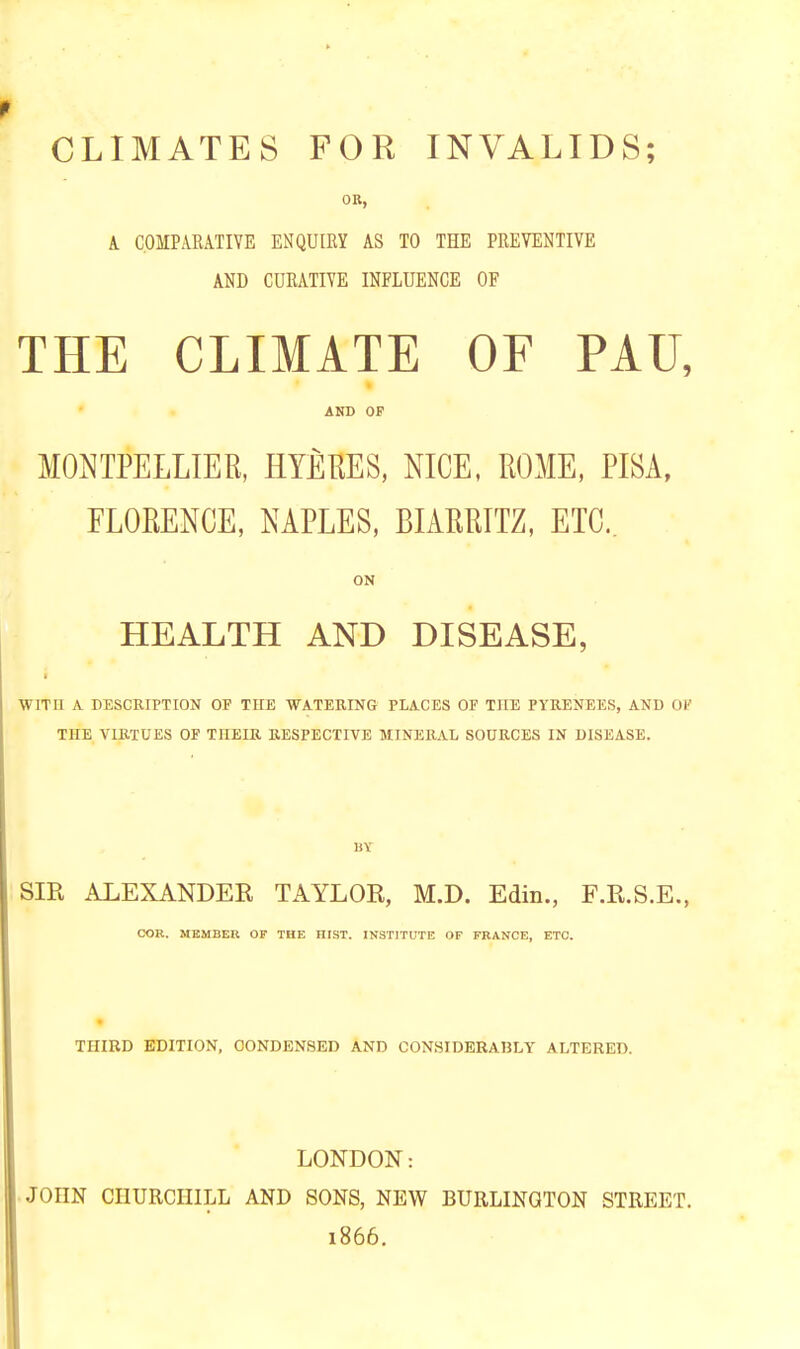 CLIMATES FOR INVALIDS;

OR,

A COMPARATIVE ENQUIRY AS TO THE PREVENTIVE AND CURATIVE INFLUENCE OF

THE CLIMATE OF PAU,

AND OF

MONTPELLIER, HYÈRES, NICE, ROME, PISA, FLORENCE, NAPLES, BIARRITZ, ETC.

ON

HEALTH AND DISEASE,

WITH A DESCRIPTION OF THE WATERING PLACES OF THE PYRENEES, AND OF THE VIRTUES OF THEIR RESPECTIVE MINERAL SOURCES IN DISEASE.

BY

SIR ALEXANDER TAYLOR, M.D. Edin., F.R.S.E.,

COR. MEMBER OF THE HIST. INSTITUTE OF FRANCE, ETC.

THIRD EDITION, CONDENSED AND CONSIDERABLY ALTERED.

LONDON:
JOHN CHURCHILL AND SONS, NEW BURLINGTON STREET.
1866.